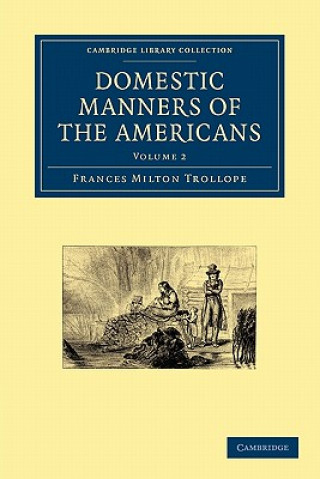 CAMBRIDGE LIBRARY COLLECTION

DOMESTIC MANNERS OF THE AMERICANS

VOLUME 2

FRANCES MILTON TROLLOPE

CAMBRIDGE